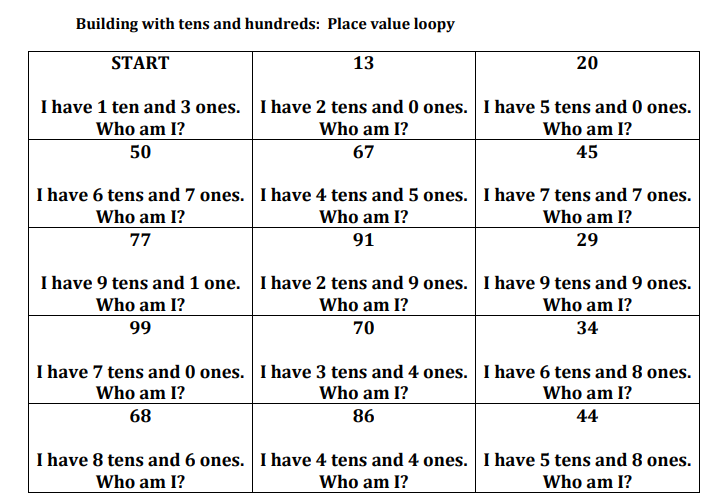 Building with tens and hundreds: Place value loopy

| START I have 1 ten and 3 ones. Who am I? | 13 I have 2 tens and 0 ones. Who am I? | 20 I have 5 tens and 0 ones. Who am I? |
|---|---|---|
| 50 I have 6 tens and 7 ones. Who am I? | 67 I have 4 tens and 5 ones. Who am I? | 45 I have 7 tens and 7 ones. Who am I? |
| 77 I have 9 tens and 1 one. Who am I? | 91 I have 2 tens and 9 ones. Who am I? | 29 I have 9 tens and 9 ones. Who am I? |
| 99 I have 7 tens and 0 ones. Who am I? | 70 I have 3 tens and 4 ones. Who am I? | 34 I have 6 tens and 8 ones. Who am I? |
| 68 I have 8 tens and 6 ones. Who am I? | 86 I have 4 tens and 4 ones. Who am I? | 44 I have 5 tens and 8 ones. Who am I? |